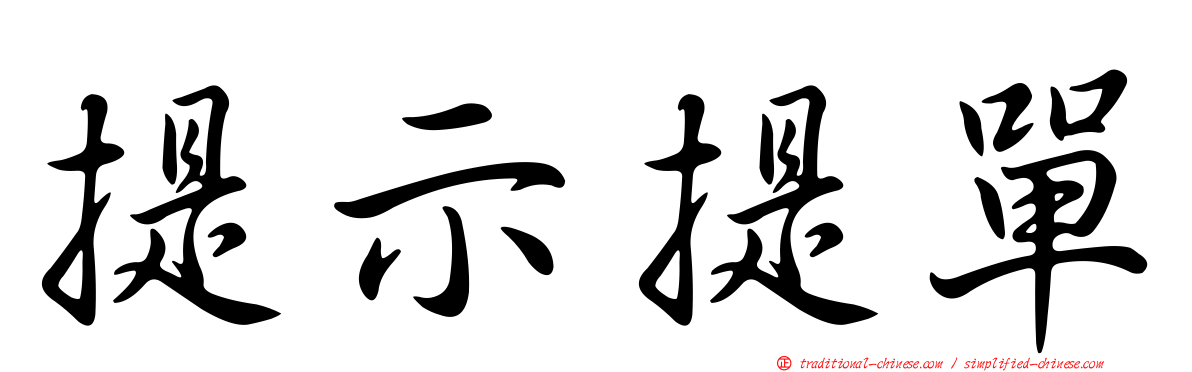 提示提單

正 traditional-chinese.com / simplified-chinese.com